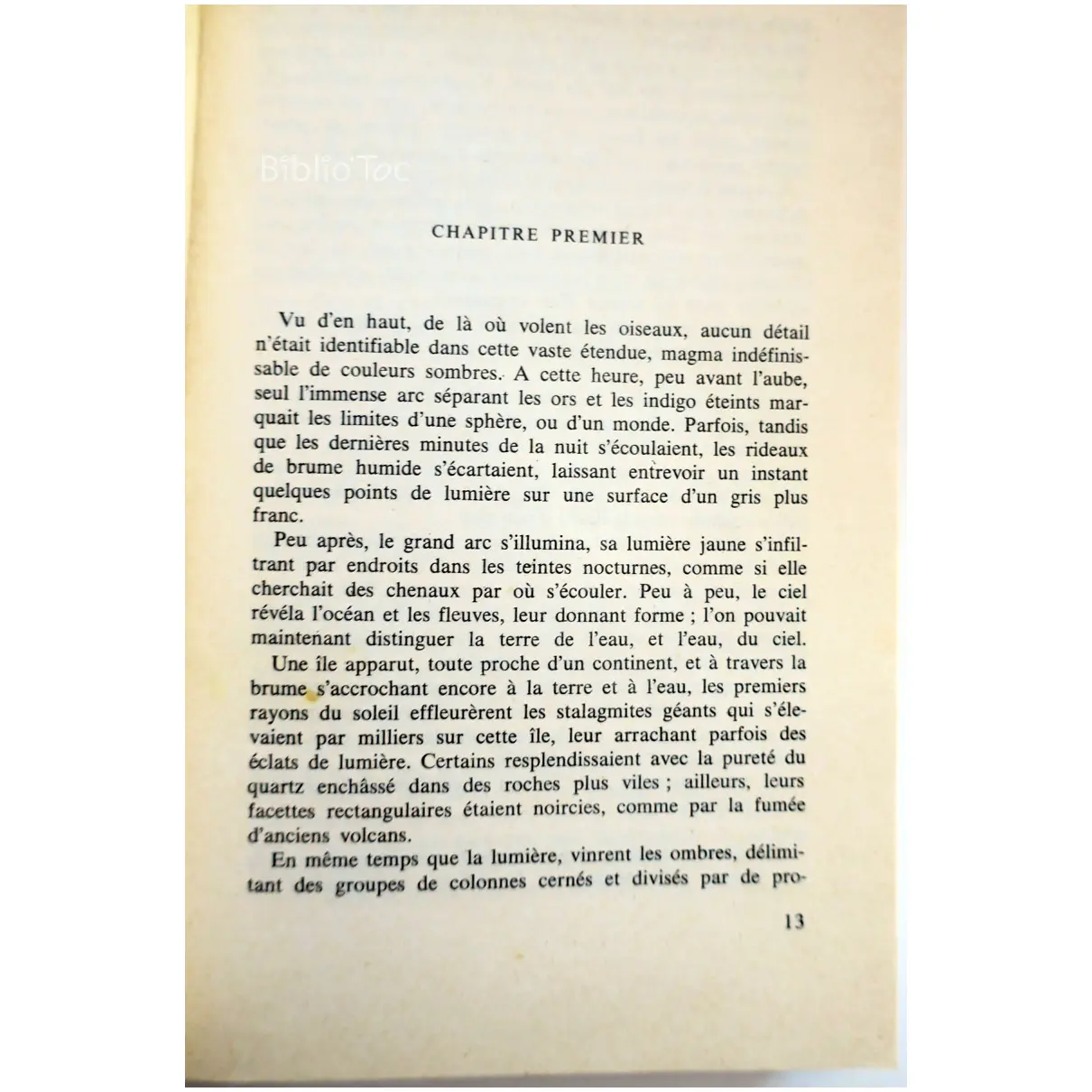 Biblio'Toc

CHAPITRE PREMIER

Vu d'en haut, de là où volent les oiseaux, aucun détail n'était identifiable dans cette vaste étendue, magma indéfinissable de couleurs sombres. A cette heure, peu avant l'aube, seul l'immense arc séparant les ors et les indigo éteints marquait les limites d'une sphère, ou d'un monde. Parfois, tandis que les dernières minutes de la nuit s'écoulaient, les rideaux de brume humide s'écartaient, laissant entrevoir un instant quelques points de lumière sur une surface d'un gris plus franc.

Peu après, le grand arc s'illumina, sa lumière jaune s'infiltrant par endroits dans les teintes nocturnes, comme si elle cherchait des chenaux par où s'écouler. Peu à peu, le ciel révéla l'océan et les fleuves, leur donnant forme ; l'on pouvait maintenant distinguer la terre de l'eau, et l'eau, du ciel.

Une île apparut, toute proche d'un continent, et à travers la brume s'accrochant encore à la terre et à l'eau, les premiers rayons du soleil effleurèrent les stalagmites géants qui s'élevaient par milliers sur cette île, leur arrachant parfois des éclats de lumière. Certains resplendissaient avec la pureté du quartz enchâssé dans des roches plus viles ; ailleurs, leurs facettes rectangulaires étaient noircies, comme par la fumée d'anciens volcans.

En même temps que la lumière, vinrent les ombres, délimitant des groupes de colonnes cernés et divisés par de pro-

13